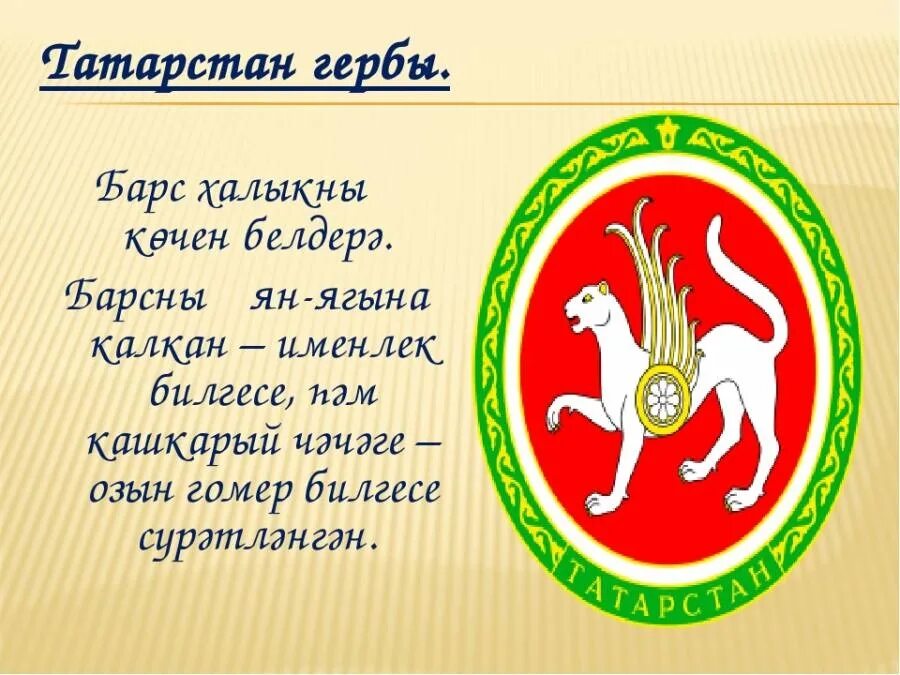 Татарстан гербы.

Барс халыкны көчен белдерә.

Барсны ян-ягына калкан – именлек билгесе, һәм кашкарый чәчәге – озын гомер билгесе сурәтләнгән.

ТАТАРСТАН